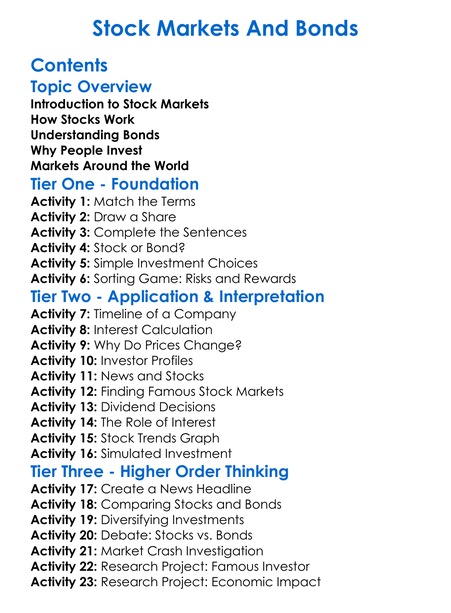 Stock Markets And Bonds

Contents

Topic Overview

Introduction to Stock Markets
How Stocks Work
Understanding Bonds
Why People Invest
Markets Around the World

Tier One - Foundation

Activity 1: Match the Terms
Activity 2: Draw a Share
Activity 3: Complete the Sentences
Activity 4: Stock or Bond?
Activity 5: Simple Investment Choices
Activity 6: Sorting Game: Risks and Rewards

Tier Two - Application & Interpretation

Activity 7: Timeline of a Company
Activity 8: Interest Calculation
Activity 9: Why Do Prices Change?
Activity 10: Investor Profiles
Activity 11: News and Stocks
Activity 12: Finding Famous Stock Markets
Activity 13: Dividend Decisions
Activity 14: The Role of Interest
Activity 15: Stock Trends Graph
Activity 16: Simulated Investment

Tier Three - Higher Order Thinking

Activity 17: Create a News Headline
Activity 18: Comparing Stocks and Bonds
Activity 19: Diversifying Investments
Activity 20: Debate: Stocks vs. Bonds
Activity 21: Market Crash Investigation
Activity 22: Research Project: Famous Investor
Activity 23: Research Project: Economic Impact